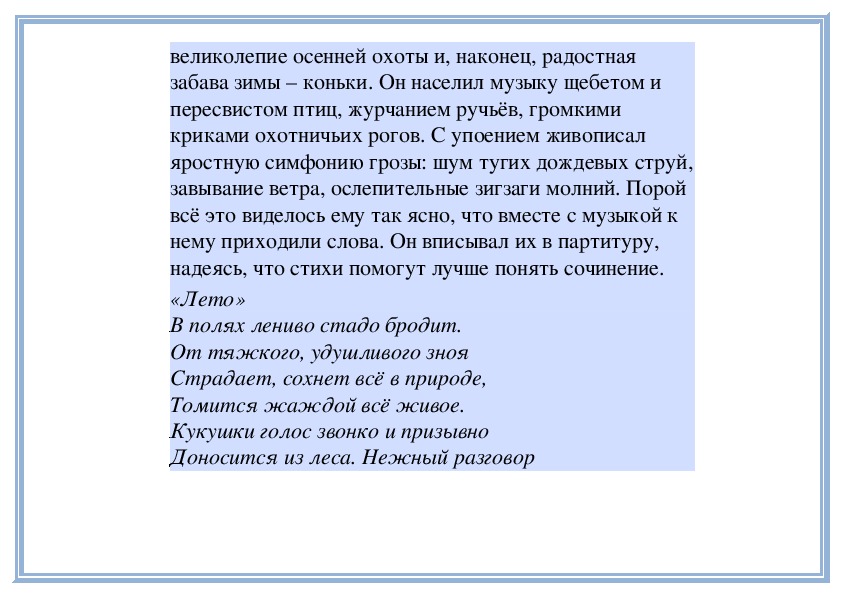 великолепие осенней охоты и, наконец, радостная забава зимы – коньки. Он населил музыку щебетом и пересвистом птиц, журчанием ручьёв, громкими криками охотничьих рогов. С упоением живописал яростную симфонию грозы: шум тугих дождевых струй, завывание ветра, ослепительные зигзаги молний. Порой всё это виделось ему так ясно, что вместе с музыкой к нему приходили слова. Он вписывал их в партитуру, надеясь, что стихи помогут лучше понять сочинение.

«Лето»
В полях лениво стадо бродит.
От тяжкого, удушливого зноя
Страдает, сохнет всё в природе,
Томится жаждой всё живое.
Кукушки голос звонко и призывно
Доносится из леса. Нежный разговор